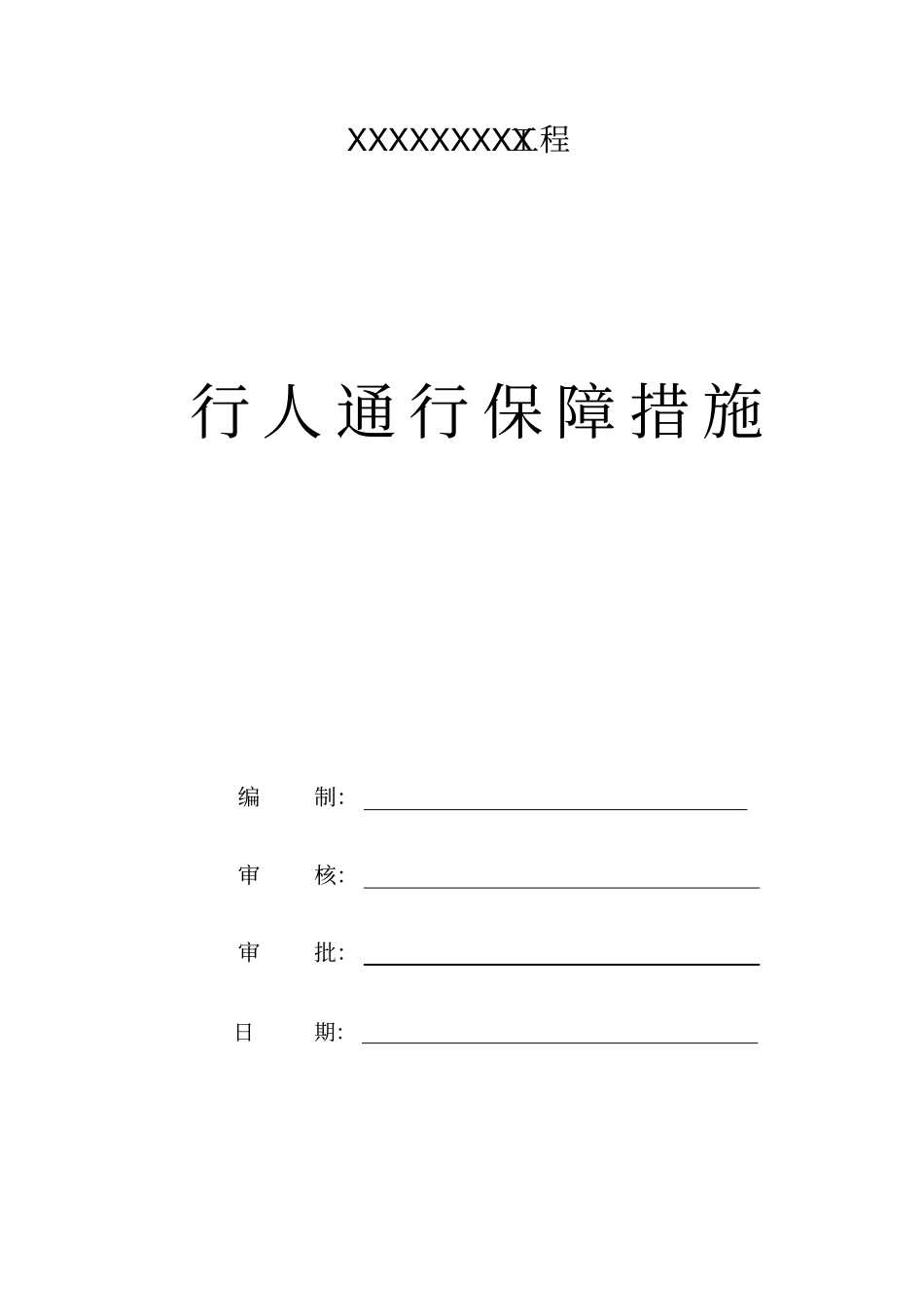 XXXXXXXXX工程

行人通行保障措施

编 制:

审 核:

审 批:

日 期: